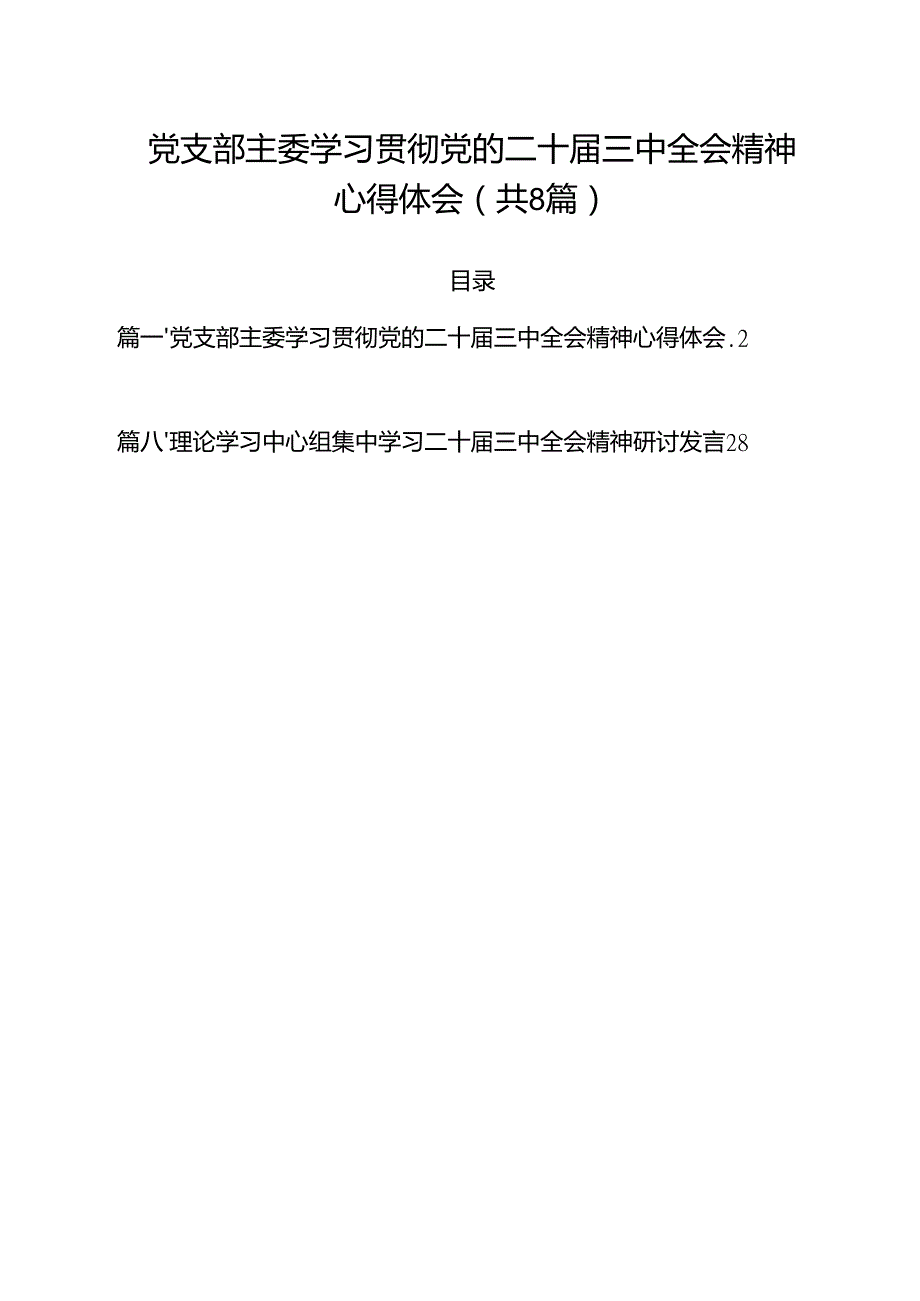 党支部主委学习贯彻党的二十届三中全会精神心得体会（共8篇）

目录

篇一'党支部主委学习贯彻党的二十届三中全会精神心得体会.2

篇八'理论学习中心组集中学习二十届三中全会精神研讨发言28